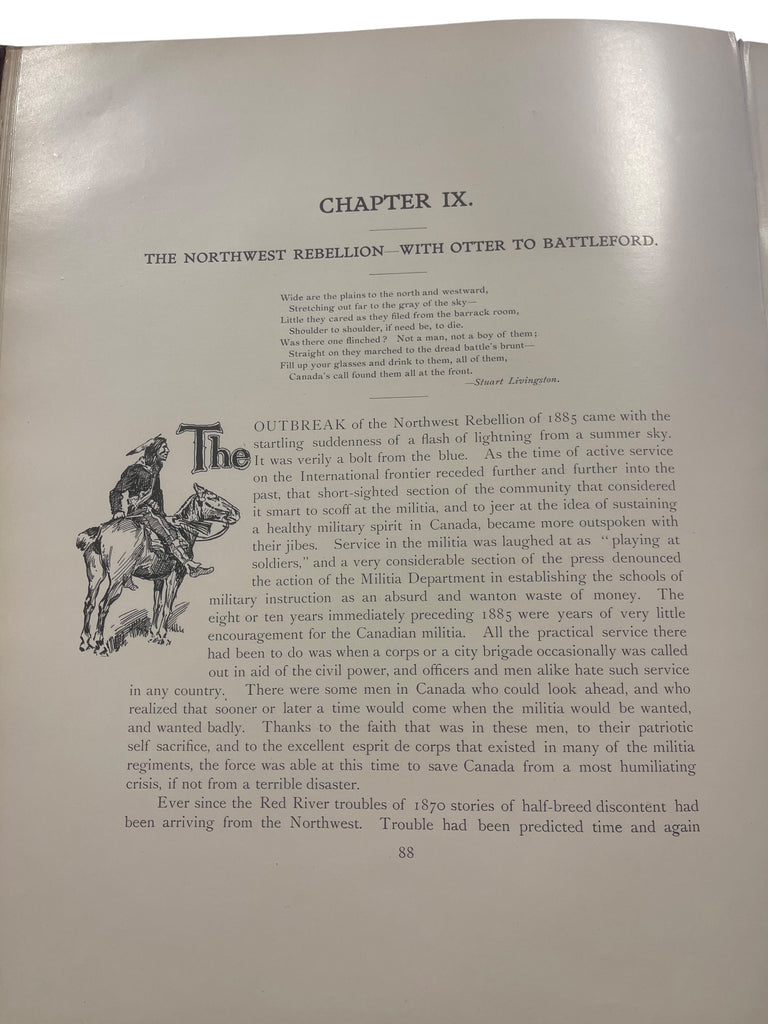 CHAPTER IX.

THE NORTHWEST REBELLION—WITH OTTER TO BATTLEFORD.

Wide are the plains to the north and westward,
Stretching out far to the gray of the sky—
Little they cared as they filed from the barrack room,
Shoulder to shoulder, if need be, to die.
Was there one flinched? Not a man, not a boy of them;
Straight on they marched to the dread battle's brunt—
Fill up your glasses and drink to them, all of them,
Canada's call found them all at the front.
—Stuart Livingston.

The OUTBREAK of the Northwest Rebellion of 1885 came with the startling suddenness of a flash of lightning from a summer sky. It was verily a bolt from the blue. As the time of active service on the International frontier receded further and further into the past, that short-sighted section of the community that considered it smart to scoff at the militia, and to jeer at the idea of sustaining a healthy military spirit in Canada, became more outspoken with their jibes. Service in the militia was laughed at as "playing at soldiers," and a very considerable section of the press denounced the action of the Militia Department in establishing the schools of military instruction as an absurd and wanton waste of money. The eight or ten years immediately preceding 1885 were years of very little encouragement for the Canadian militia. All the practical service there had been to do was when a corps or a city brigade occasionally was called out in aid of the civil power, and officers and men alike hate such service in any country. There were some men in Canada who could look ahead, and who realized that sooner or later a time would come when the militia would be wanted, and wanted badly. Thanks to the faith that was in these men, to their patriotic self sacrifice, and to the excellent esprit de corps that existed in many of the militia regiments, the force was able at this time to save Canada from a most humiliating crisis, if not from a terrible disaster.

Ever since the Red River troubles of 1870 stories of half-breed discontent had been arriving from the Northwest. Trouble had been predicted time and again

88